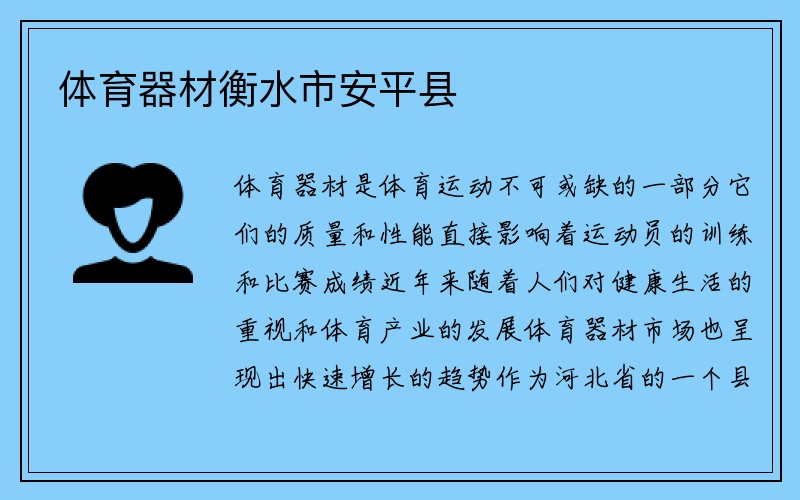 体育器材衡水市安平县

体育器材是体育运动不可或缺的一部分它们的质量和性能直接影响着运动员的训练和比赛成绩近年来随着人们对健康生活的重视和体育产业的发展体育器材市场也呈现出快速增长的趋势作为河北省的一个县